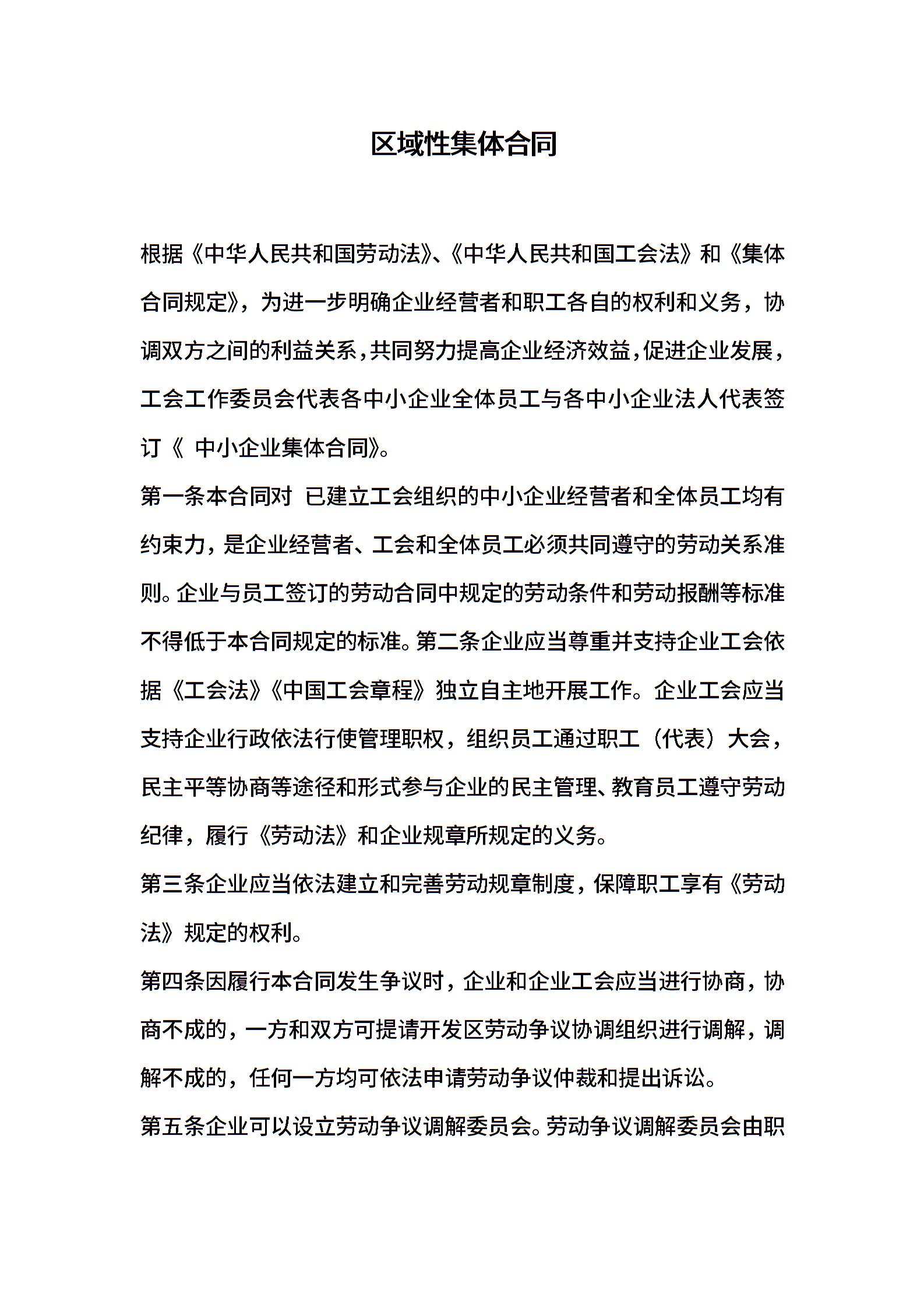 区域性集体合同

根据《中华人民共和国劳动法》、《中华人民共和国工会法》和《集体合同规定》，为进一步明确企业经营者和职工各自的权利和义务，协调双方之间的利益关系，共同努力提高企业经济效益，促进企业发展，工会工作委员会代表各中小企业全体员工与各中小企业法人代表签订《 中小企业集体合同》。

第一条本合同对 已建立工会组织的中小企业经营者和全体员工均有约束力，是企业经营者、工会和全体员工必须共同遵守的劳动关系准则。企业与员工签订的劳动合同中规定的劳动条件和劳动报酬等标准不得低于本合同规定的标准。第二条企业应当尊重并支持企业工会依据《工会法》《中国工会章程》独立自主地开展工作。企业工会应当支持企业行政依法行使管理职权，组织员工通过职工（代表）大会，民主平等协商等途径和形式参与企业的民主管理、教育员工遵守劳动纪律，履行《劳动法》和企业规章所规定的义务。

第三条企业应当依法建立和完善劳动规章制度，保障职工享有《劳动法》规定的权利。

第四条因履行本合同发生争议时，企业和企业工会应当进行协商，协商不成的，一方和双方可提请开发区劳动争议协调组织进行调解，调解不成的，任何一方均可依法申请劳动争议仲裁和提出诉讼。

第五条企业可以设立劳动争议调解委员会。劳动争议调解委员会由职